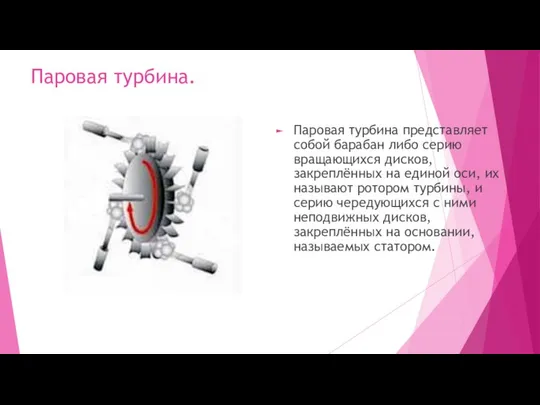 Паровая турбина.

Паровая турбина представляет собой барабан либо серию вращающихся дисков, закреплённых на единой оси, их называют ротором турбины, и серию чередующихся с ними неподвижных дисков, закреплённых на основании, называемых статором.